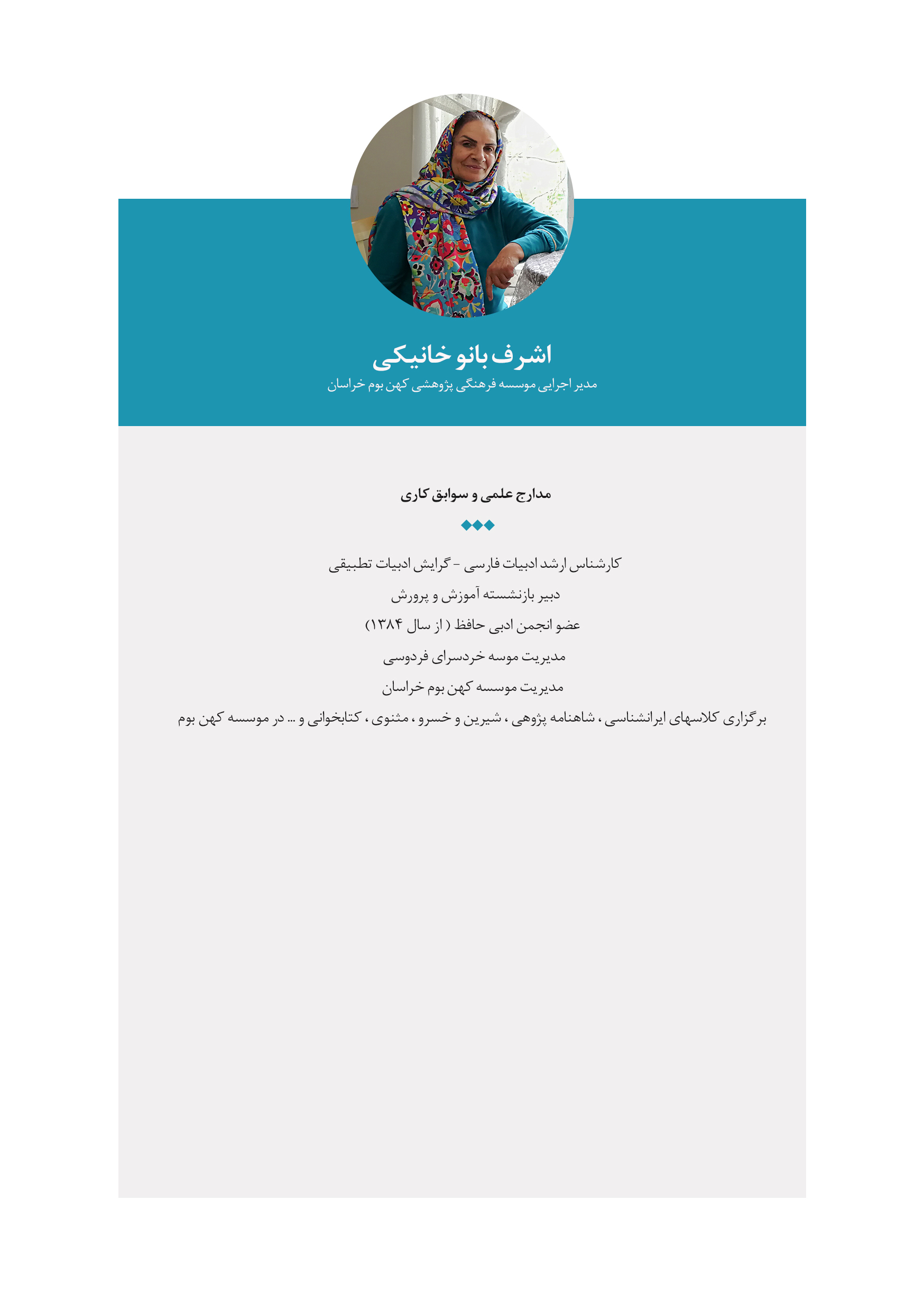 اشرف بانو خانیکی
مدیر اجرایی موسسه فرهنگی پژوهشی کهن بوم خراسان

مدارج علمی و سوابق کاری

کارشناس ارشد ادبیات فارسی - گرایش ادبیات تطبیقی

دبیر بازنشسته آموزش و پرورش

عضو انجمن ادبی حافظ ( از سال ۱۳۸۴)

مدیریت موسه خردسرای فردوسی

مدیریت موسسه کهن بوم خراسان

برگزاری کلاسهای ایرانشناسی ، شاهنامه پژوهی ، شیرین و خسرو ، مثنوی ، کتابخوانی و ... در موسسه کهن بوم